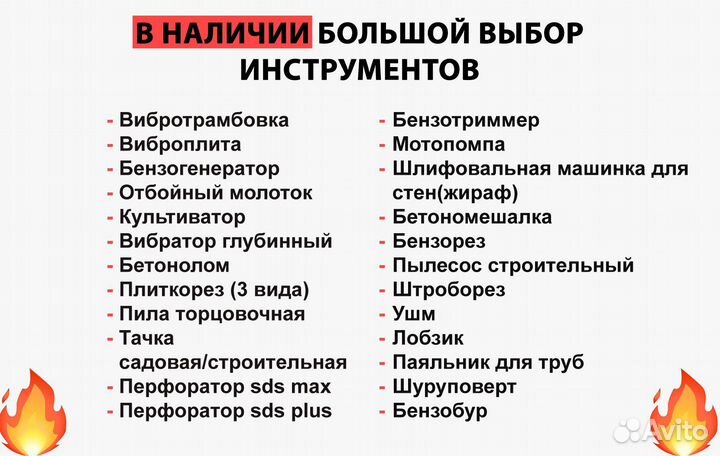 В НАЛИЧИИ БОЛЬШОЙ ВЫБОР ИНСТРУМЕНТОВ

- Вибротрамбовка
- Виброплита
- Бензогенератор
- Отбойный молоток
- Культиватор
- Вибратор глубинный
- Бетонолом
- Плиткорез (3 вида)
- Пила торцовочная
- Тачка садовая/строительная
- Перфоратор sds max
- Перфоратор sds plus

- Бензотриммер
- Мотопомпа
- Шлифовальная машинка для стен(жираф)
- Бетономешалка
- Бензорез
- Пылесос строительный
- Штроборез
- Ушм
- Лобзик
- Паяльник для труб
- Шуруповерт
- Бензобур

Avito